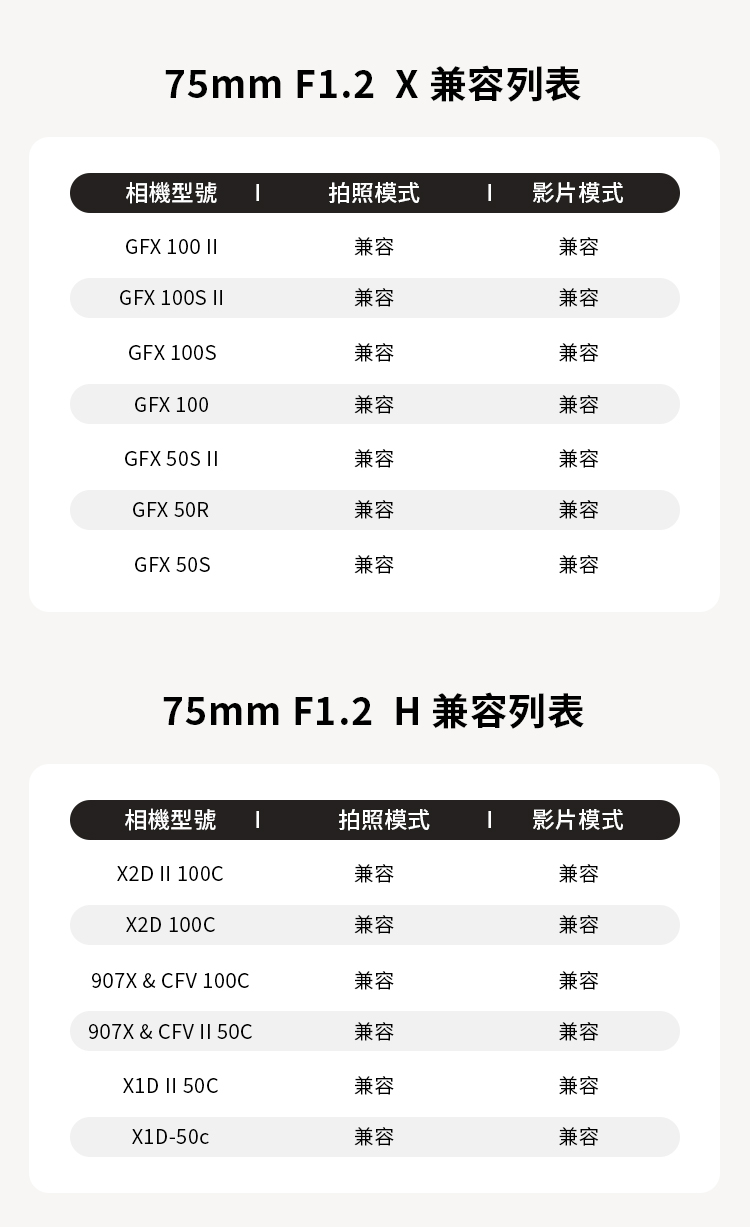 75mm F1.2 X 兼容列表

| 相機型號 | 拍照模式 | 影片模式 |
|---|---|---|
| GFX 100 II | 兼容 | 兼容 |
| GFX 100S II | 兼容 | 兼容 |
| GFX 100S | 兼容 | 兼容 |
| GFX 100 | 兼容 | 兼容 |
| GFX 50S II | 兼容 | 兼容 |
| GFX 50R | 兼容 | 兼容 |
| GFX 50S | 兼容 | 兼容 |

75mm F1.2 H 兼容列表

| 相機型號 | 拍照模式 | 影片模式 |
|---|---|---|
| X2D II 100C | 兼容 | 兼容 |
| X2D 100C | 兼容 | 兼容 |
| 907X & CFV 100C | 兼容 | 兼容 |
| 907X & CFV II 50C | 兼容 | 兼容 |
| X1D II 50C | 兼容 | 兼容 |
| X1D-50c | 兼容 | 兼容 |